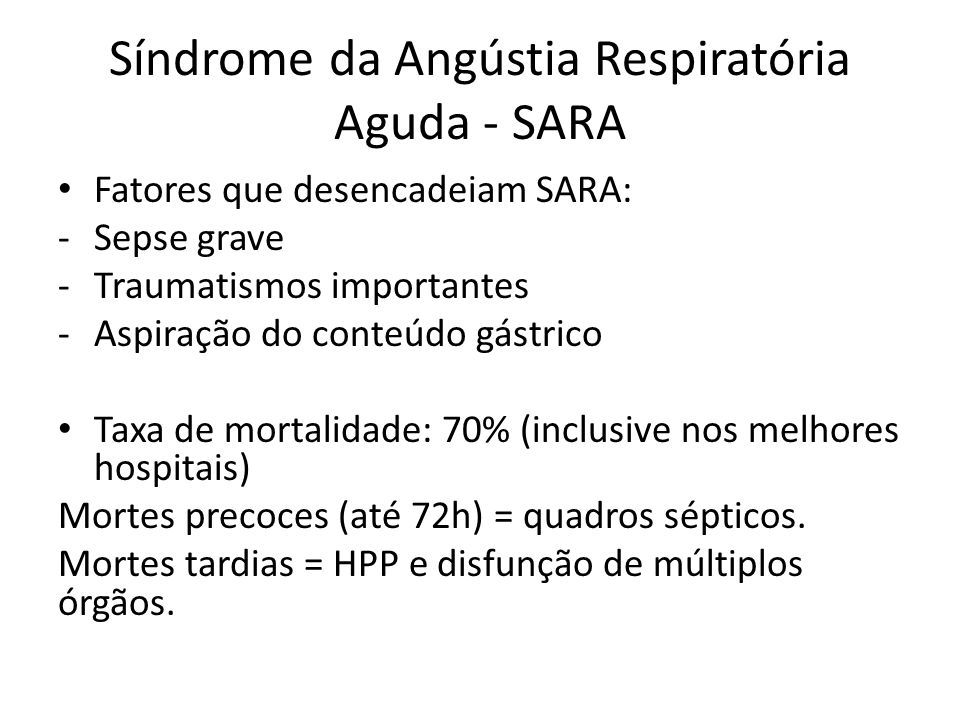 Síndrome da Angústia Respiratória Aguda - SARA

• Fatores que desencadeiam SARA:
- Sepse grave
- Traumatismos importantes
- Aspiração do conteúdo gástrico

• Taxa de mortalidade: 70% (inclusive nos melhores hospitais)
Mortes precoces (até 72h) = quadros sépticos.
Mortes tardias = HPP e disfunção de múltiplos órgãos.